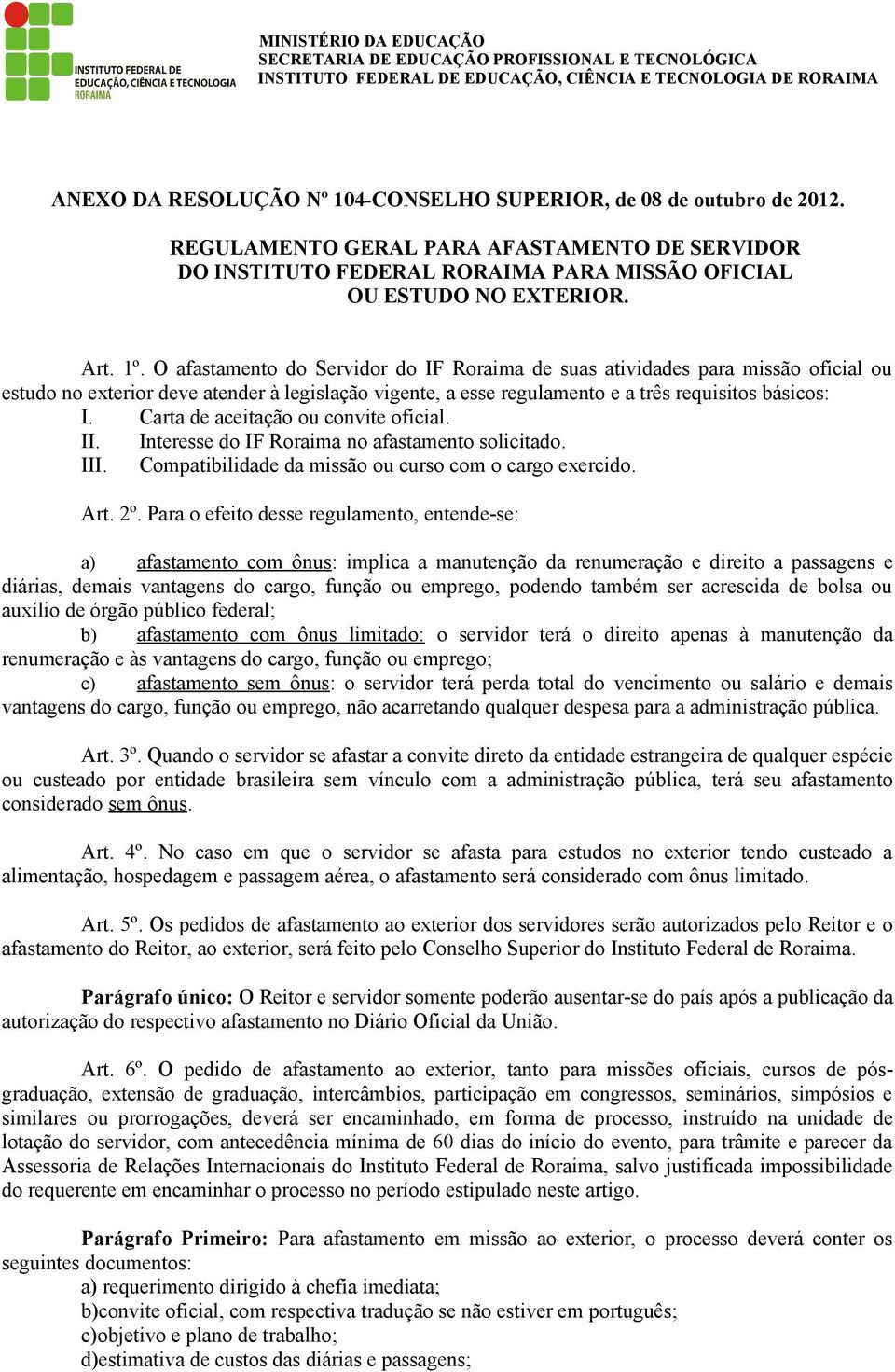 INSTITUTO FEDERAL DE EDUCAÇÃO, CIÊNCIA E TECNOLOGIA RORAIMA

MINISTÉRIO DA EDUCAÇÃO
SECRETARIA DE EDUCAÇÃO PROFISSIONAL E TECNOLÓGICA
INSTITUTO FEDERAL DE EDUCAÇÃO, CIÊNCIA E TECNOLOGIA DE RORAIMA

ANEXO DA RESOLUÇÃO Nº 104-CONSELHO SUPERIOR, de 08 de outubro de 2012.

REGULAMENTO GERAL PARA AFASTAMENTO DE SERVIDOR DO INSTITUTO FEDERAL RORAIMA PARA MISSÃO OFICIAL OU ESTUDO NO EXTERIOR.

Art. 1º. O afastamento do Servidor do IF Roraima de suas atividades para missão oficial ou estudo no exterior deve atender à legislação vigente, a esse regulamento e a três requisitos básicos:
I. Carta de aceitação ou convite oficial.
II. Interesse do IF Roraima no afastamento solicitado.
III. Compatibilidade da missão ou curso com o cargo exercido.

Art. 2º. Para o efeito desse regulamento, entende-se:

a) afastamento com ônus: implica a manutenção da renumeração e direito a passagens e diárias, demais vantagens do cargo, função ou emprego, podendo também ser acrescida de bolsa ou auxílio de órgão público federal;
b) afastamento com ônus limitado: o servidor terá o direito apenas à manutenção da renumeração e às vantagens do cargo, função ou emprego;
c) afastamento sem ônus: o servidor terá perda total do vencimento ou salário e demais vantagens do cargo, função ou emprego, não acarretando qualquer despesa para a administração pública.

Art. 3º. Quando o servidor se afastar a convite direto da entidade estrangeira de qualquer espécie ou custeado por entidade brasileira sem vínculo com a administração pública, terá seu afastamento considerado sem ônus.

Art. 4º. No caso em que o servidor se afasta para estudos no exterior tendo custeado a alimentação, hospedagem e passagem aérea, o afastamento será considerado com ônus limitado.

Art. 5º. Os pedidos de afastamento ao exterior dos servidores serão autorizados pelo Reitor e o afastamento do Reitor, ao exterior, será feito pelo Conselho Superior do Instituto Federal de Roraima.

Parágrafo único: O Reitor e servidor somente poderão ausentar-se do país após a publicação da autorização do respectivo afastamento no Diário Oficial da União.

Art. 6º. O pedido de afastamento ao exterior, tanto para missões oficiais, cursos de pós-graduação, extensão de graduação, intercâmbios, participação em congressos, seminários, simpósios e similares ou prorrogações, deverá ser encaminhado, em forma de processo, instruído na unidade de lotação do servidor, com antecedência mínima de 60 dias do início do evento, para trâmite e parecer da Assessoria de Relações Internacionais do Instituto Federal de Roraima, salvo justificada impossibilidade do requerente em encaminhar o processo no período estipulado neste artigo.

Parágrafo Primeiro: Para afastamento em missão ao exterior, o processo deverá conter os seguintes documentos:
a) requerimento dirigido à chefia imediata;
b)convite oficial, com respectiva tradução se não estiver em português;
c)objetivo e plano de trabalho;
d)estimativa de custos das diárias e passagens;